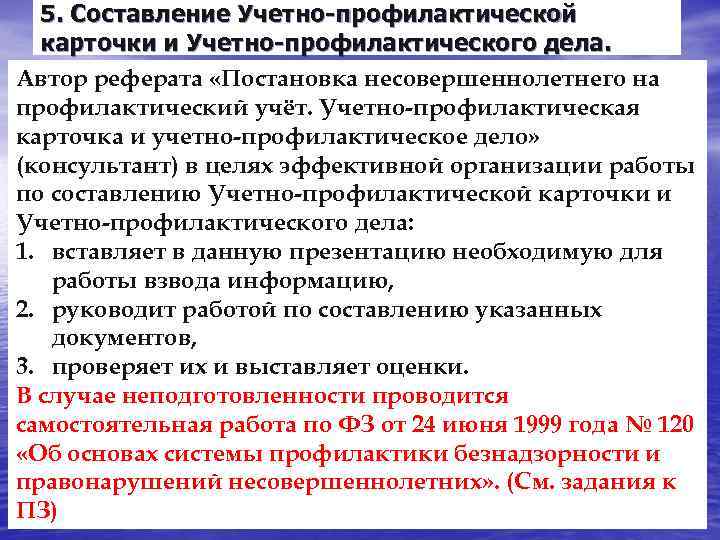 5. Составление Учетно-профилактической карточки и Учетно-профилактического дела.

Автор реферата «Постановка несовершеннолетнего на профилактический учёт. Учетно-профилактическая карточка и учетно-профилактическое дело» (консультант) в целях эффективной организации работы по составлению Учетно-профилактической карточки и Учетно-профилактического дела:

1. вставляет в данную презентацию необходимую для работы взвода информацию,
2. руководит работой по составлению указанных документов,
3. проверяет их и выставляет оценки.

В случае неподготовленности проводится самостоятельная работа по ФЗ от 24 июня 1999 года № 120 «Об основах системы профилактики безнадзорности и правонарушений несовершеннолетних». (См. задания к ПЗ)